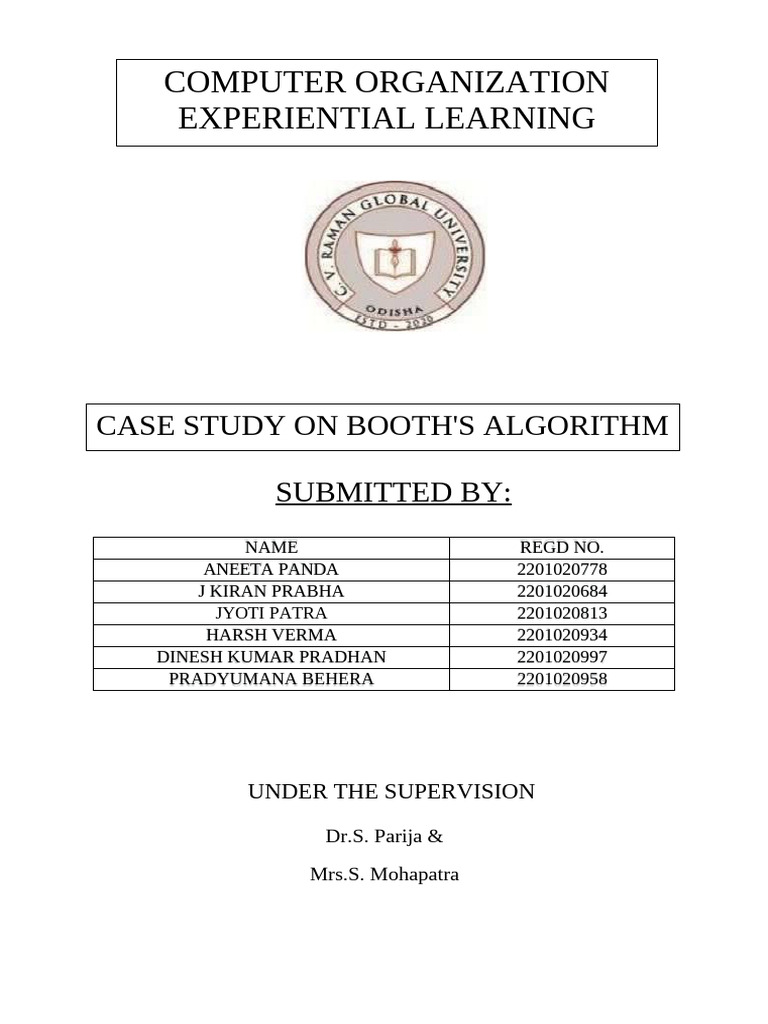 COMPUTER ORGANIZATION EXPERIENTIAL LEARNING

C. V. RAMAN GLOBAL UNIVERSITY
ODISHA
ESTD - 2020

CASE STUDY ON BOOTH'S ALGORITHM

SUBMITTED BY:

| NAME | REGD NO. |
|---|---|
| ANEETA PANDA | 2201020778 |
| J KIRAN PRABHA | 2201020684 |
| JYOTI PATRA | 2201020813 |
| HARSH VERMA | 2201020934 |
| DINESH KUMAR PRADHAN | 2201020997 |
| PRADYUMANA BEHERA | 2201020958 |

UNDER THE SUPERVISION

Dr.S. Parija &

Mrs.S. Mohapatra